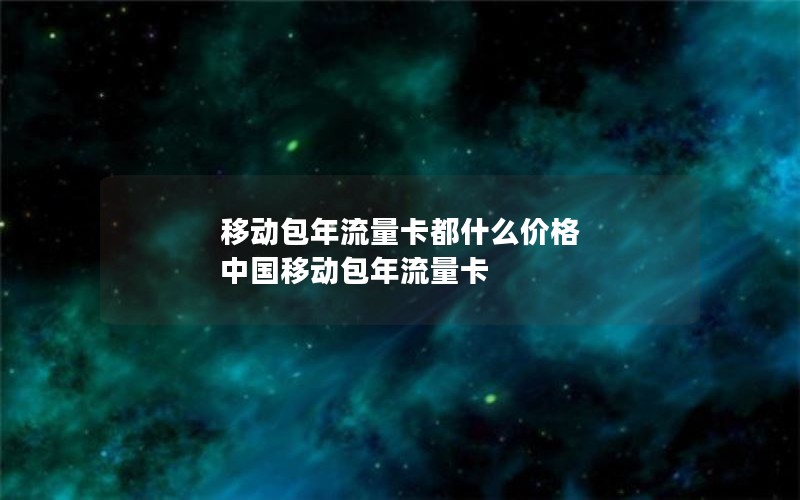 移动包年流量卡都什么价格
中国移动包年流量卡